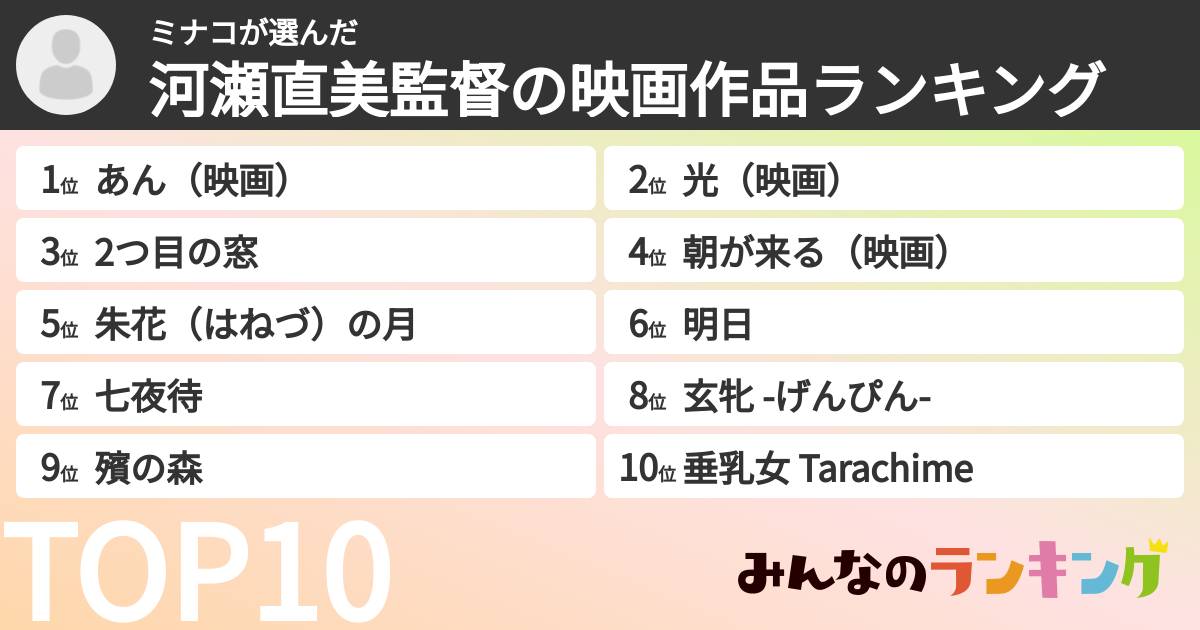 ミナコが選んだ
河瀬直美監督の映画作品ランキング

1位 あん（映画）
2位 光（映画）
3位 2つ目の窓
4位 朝が来る（映画）
5位 朱花（はねづ）の月
6位 明日
7位 七夜待
8位 玄牝 -げんぴん-
9位 殯の森
10位 垂乳女 Tarachime

TOP10

みんなのランキング